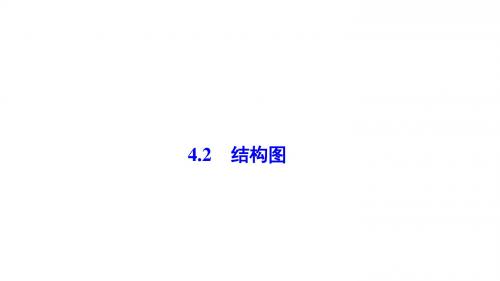 4.2　结构图